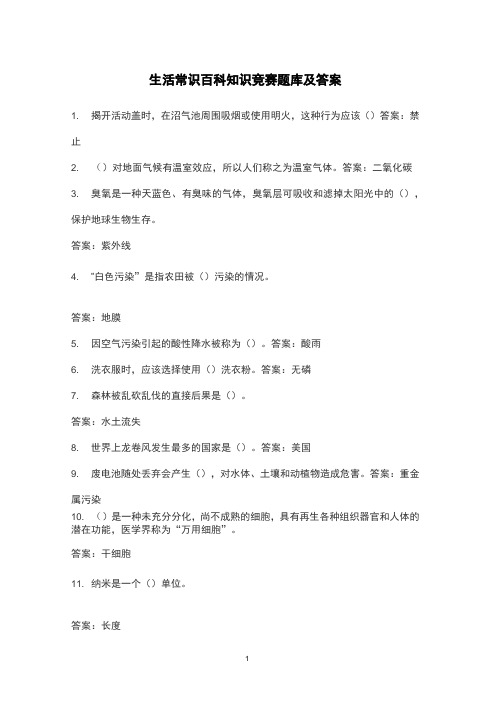 生活常识百科知识竞赛题库及答案

1. 揭开活动盖时，在沼气池周围吸烟或使用明火，这种行为应该（）答案：禁止

2. （）对地面气候有温室效应，所以人们称之为温室气体。答案：二氧化碳

3. 臭氧是一种天蓝色、有臭味的气体，臭氧层可吸收和滤掉太阳光中的（），保护地球生物生存。

答案：紫外线

4. “白色污染”是指农田被（）污染的情况。

答案：地膜

5. 因空气污染引起的酸性降水被称为（）。答案：酸雨

6. 洗衣服时，应该选择使用（）洗衣粉。答案：无磷

7. 森林被乱砍乱伐的直接后果是（）。

答案：水土流失

8. 世界上龙卷风发生最多的国家是（）。答案：美国

9. 废电池随处丢弃会产生（），对水体、土壤和动植物造成危害。答案：重金属污染

10. （）是一种未充分分化，尚不成熟的细胞，具有再生各种组织器官和人体的潜在功能，医学界称为“万用细胞”。

答案：干细胞

11. 纳米是一个（）单位。

答案：长度

1